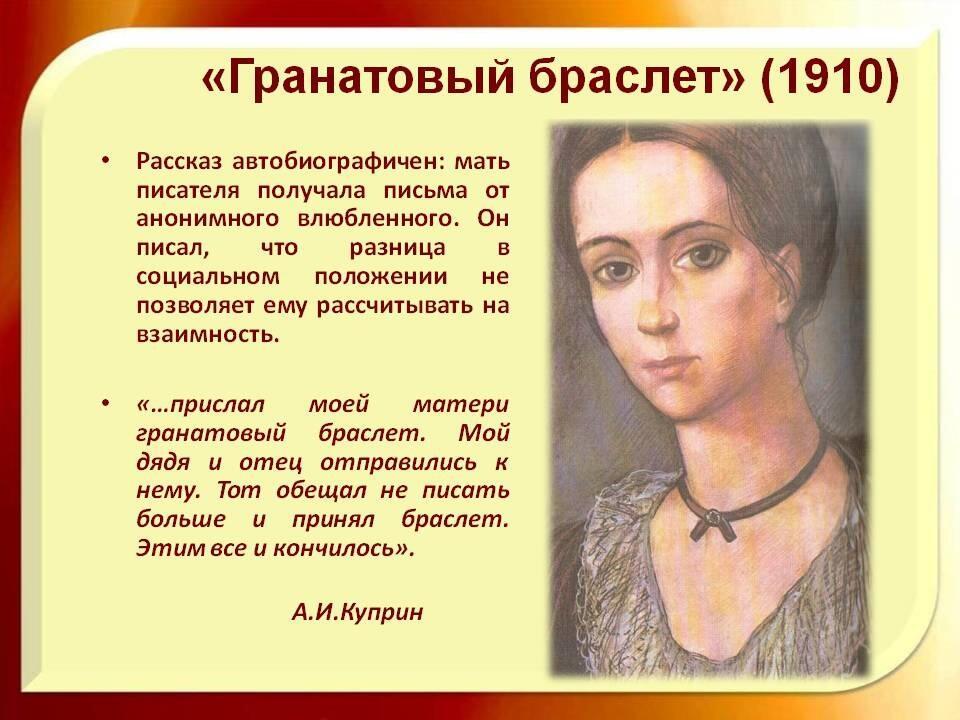 «Гранатовый браслет» (1910)

• Рассказ автобиографичен: мать писателя получала письма от анонимного влюбленного. Он писал, что разница в социальном положении не позволяет ему рассчитывать на взаимность.

• «…прислал моей матери гранатовый браслет. Мой дядя и отец отправились к нему. Тот обещал не писать больше и принял браслет. Этим все и кончилось».

А.И.Куприн